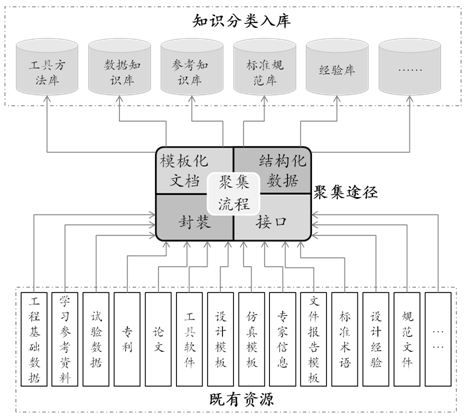 知识分类入库

工具方法库

数据知识库

参考知识库

标准规范库

经验库

……

模板化文档

结构化数据

聚集流程

封装

接口

聚集途径

工程基础数据

学习参考资料

试验数据

专利

论文

工具软件

设计模板

仿真模板

专家信息

文件报告模板

标准术语

设计经验

规范文件

……

既有资源